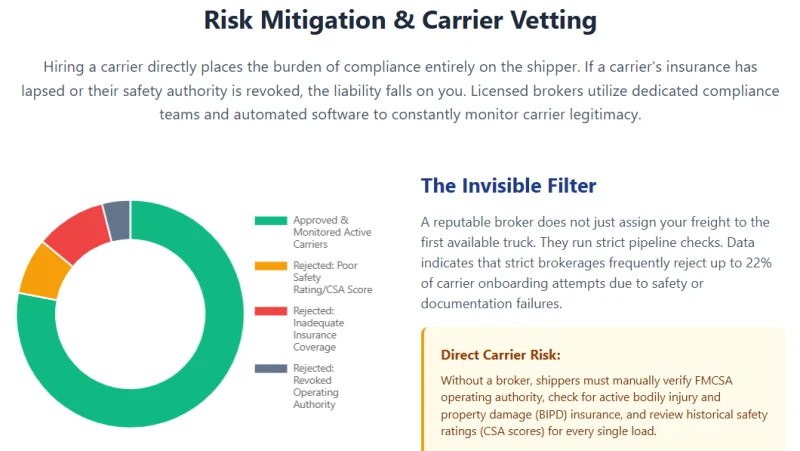 Risk Mitigation & Carrier Vetting

Hiring a carrier directly places the burden of compliance entirely on the shipper. If a carrier's insurance has lapsed or their safety authority is revoked, the liability falls on you. Licensed brokers utilize dedicated compliance teams and automated software to constantly monitor carrier legitimacy.

Approved & Monitored Active Carriers

Rejected: Poor Safety Rating/CSA Score

Rejected: Inadequate Insurance Coverage

Rejected: Revoked Operating Authority

The Invisible Filter

A reputable broker does not just assign your freight to the first available truck. They run strict pipeline checks. Data indicates that strict brokerages frequently reject up to 22% of carrier onboarding attempts due to safety or documentation failures.

Direct Carrier Risk:

Without a broker, shippers must manually verify FMCSA operating authority, check for active bodily injury and property damage (BIPD) insurance, and review historical safety ratings (CSA scores) for every single load.